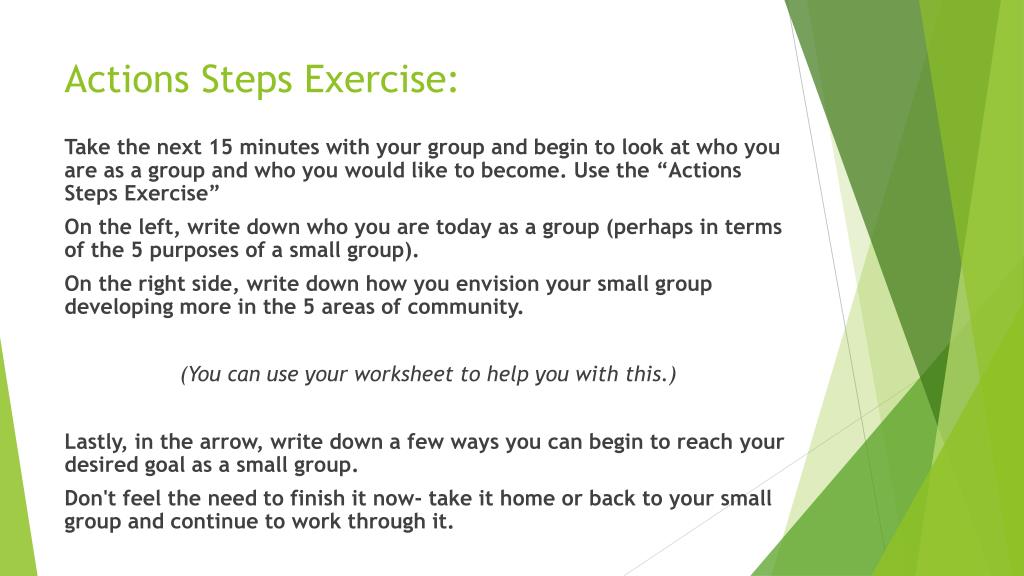 Actions Steps Exercise:

Take the next 15 minutes with your group and begin to look at who you are as a group and who you would like to become. Use the “Actions Steps Exercise”

On the left, write down who you are today as a group (perhaps in terms of the 5 purposes of a small group).

On the right side, write down how you envision your small group developing more in the 5 areas of community.

(You can use your worksheet to help you with this.)

Lastly, in the arrow, write down a few ways you can begin to reach your desired goal as a small group.

Don't feel the need to finish it now- take it home or back to your small group and continue to work through it.